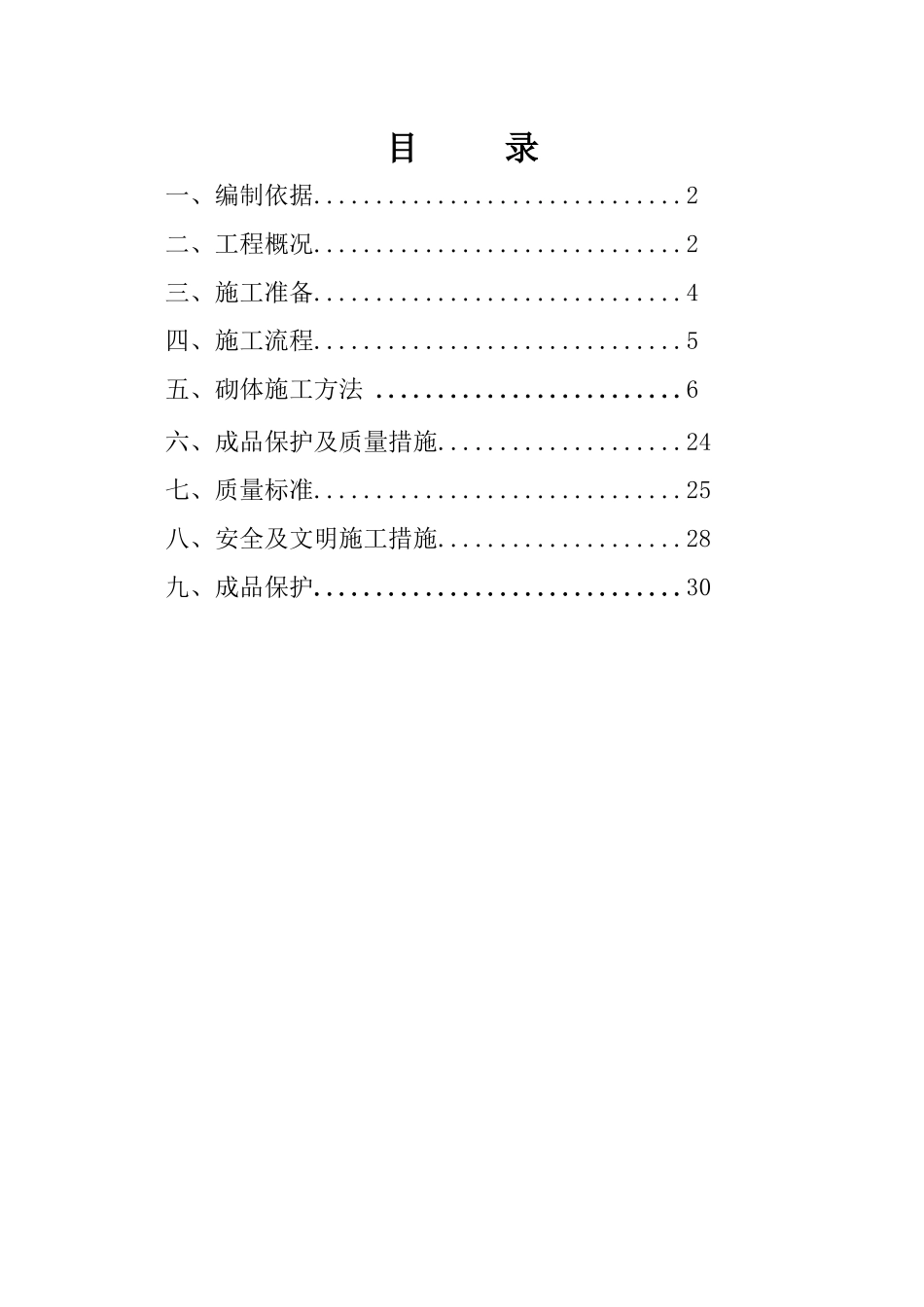 目　　录

一、编制依据..............................2

二、工程概况..............................2

三、施工准备..............................4

四、施工流程..............................5

五、砌体施工方法 ........................6

六、成品保护及质量措施...................24

七、质量标准.............................25

八、安全及文明施工措施...................28

九、成品保护.............................30